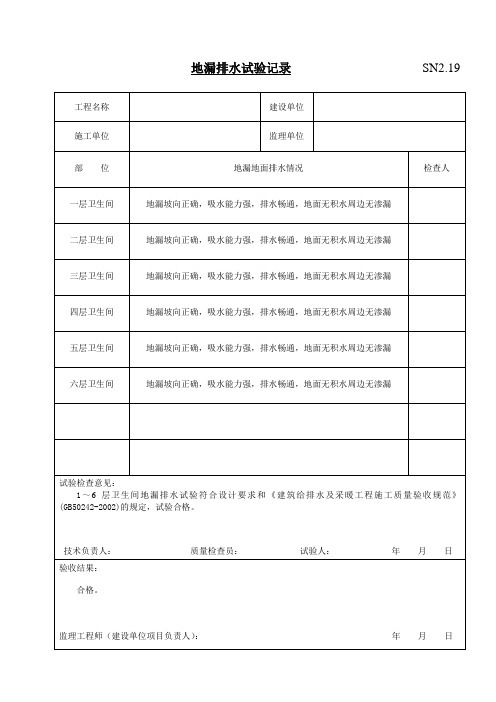 地漏排水试验记录 SN2.19

| 工程名称 | | 建设单位 | |
|---|---|---|---|
| 施工单位 | | 监理单位 | |

| 部　位 | 地漏地面排水情况 | 检查人 |
|---|---|---|
| 一层卫生间 | 地漏坡向正确，吸水能力强，排水畅通，地面无积水周边无渗漏 | |
| 二层卫生间 | 地漏坡向正确，吸水能力强，排水畅通，地面无积水周边无渗漏 | |
| 三层卫生间 | 地漏坡向正确，吸水能力强，排水畅通，地面无积水周边无渗漏 | |
| 四层卫生间 | 地漏坡向正确，吸水能力强，排水畅通，地面无积水周边无渗漏 | |
| 五层卫生间 | 地漏坡向正确，吸水能力强，排水畅通，地面无积水周边无渗漏 | |
| 六层卫生间 | 地漏坡向正确，吸水能力强，排水畅通，地面无积水周边无渗漏 | |
| | | |
| | | |

试验检查意见：
1～6 层卫生间地漏排水试验符合设计要求和《建筑给排水及采暖工程施工质量验收规范》(GB50242-2002)的规定，试验合格。

技术负责人： 质量检查员： 试验人： 年 月 日

验收结果：
合格。

监理工程师（建设单位项目负责人）： 年 月 日